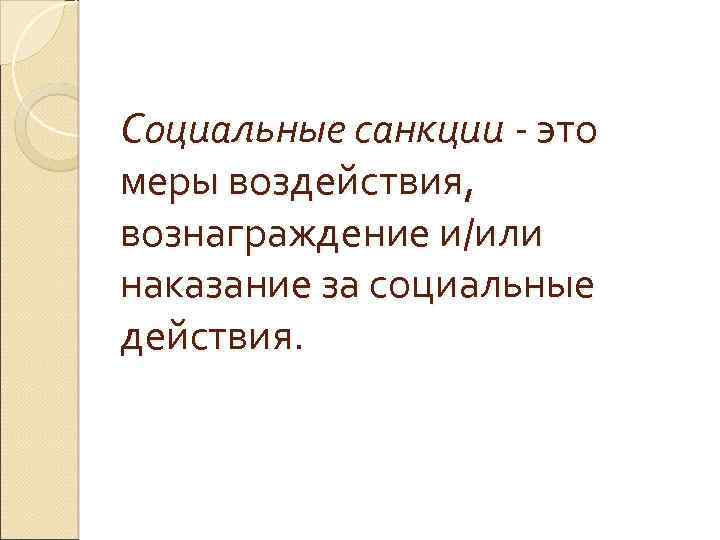 Социальные санкции - это меры воздействия, вознаграждение и/или наказание за социальные действия.